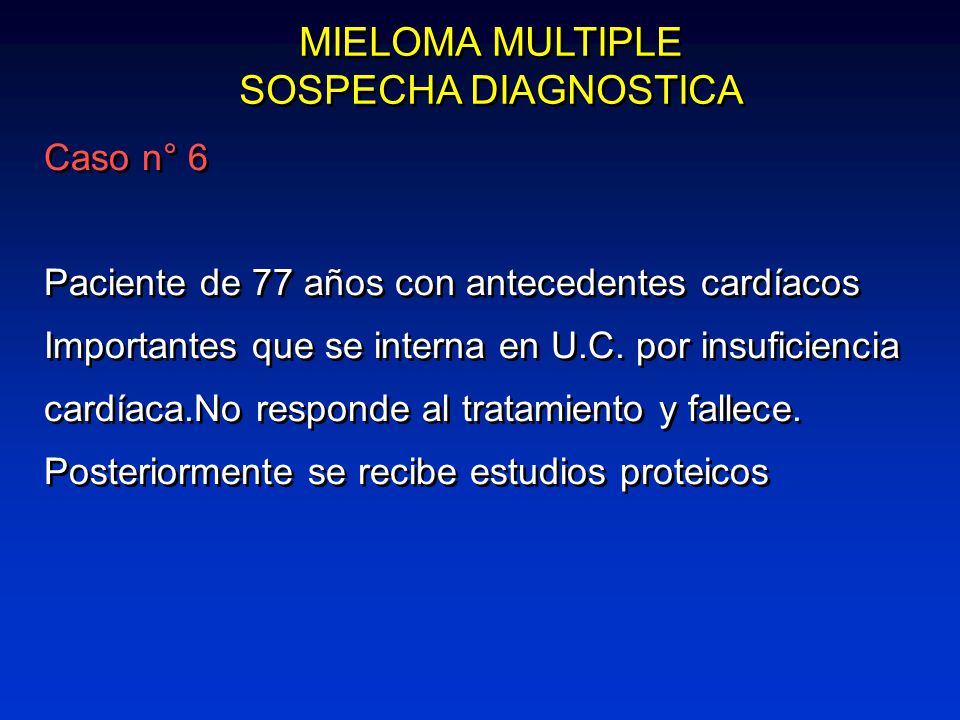 MIELOMA MULTIPLE
SOSPECHA DIAGNOSTICA

Caso n° 6

Paciente de 77 años con antecedentes cardíacos Importantes que se interna en U.C. por insuficiencia cardíaca.No responde al tratamiento y fallece. Posteriormente se recibe estudios proteicos